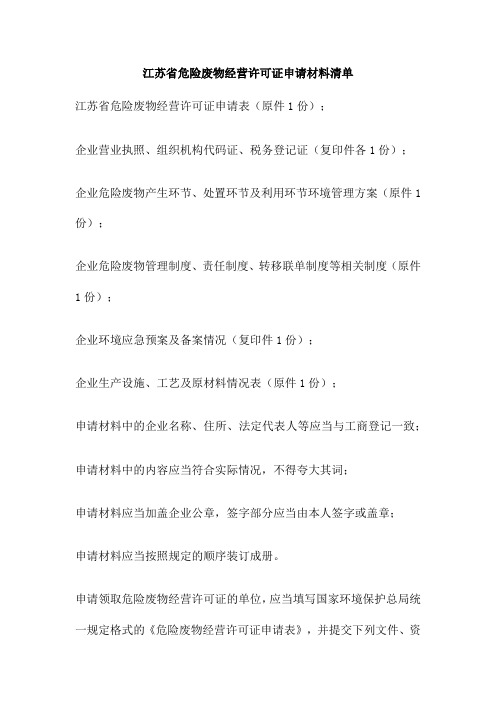 江苏省危险废物经营许可证申请材料清单

江苏省危险废物经营许可证申请表（原件 1 份）；

企业营业执照、组织机构代码证、税务登记证（复印件各 1 份）；

企业危险废物产生环节、处置环节及利用环节环境管理方案（原件 1 份）；

企业危险废物管理制度、责任制度、转移联单制度等相关制度（原件 1 份）；

企业环境应急预案及备案情况（复印件 1 份）；

企业生产设施、工艺及原材料情况表（原件 1 份）；

申请材料中的企业名称、住所、法定代表人等应当与工商登记一致；

申请材料中的内容应当符合实际情况，不得夸大其词；

申请材料应当加盖企业公章，签字部分应当由本人签字或盖章；

申请材料应当按照规定的顺序装订成册。

申请领取危险废物经营许可证的单位，应当填写国家环境保护总局统一规定格式的《危险废物经营许可证申请表》，并提交下列文件、资